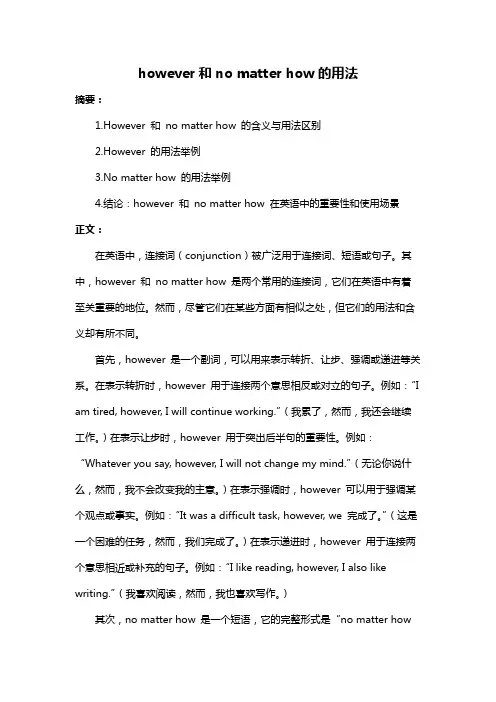 however 和 no matter how 的用法

摘要：

1.However 和 no matter how 的含义与用法区别

2.However 的用法举例

3.No matter how 的用法举例

4.结论：however 和 no matter how 在英语中的重要性和使用场景

正文：

在英语中，连接词（conjunction）被广泛用于连接词、短语或句子。其中，however 和 no matter how 是两个常用的连接词，它们在英语中有着至关重要的地位。然而，尽管它们在某些方面有相似之处，但它们的用法和含义却有所不同。

首先，however 是一个副词，可以用来表示转折、让步、强调或递进等关系。在表示转折时，however 用于连接两个意思相反或对立的句子。例如："I am tired, however, I will continue working."（我累了，然而，我还会继续工作。）在表示让步时，however 用于突出后半句的重要性。例如："Whatever you say, however, I will not change my mind."（无论你说什么，然而，我不会改变我的主意。）在表示强调时，however 可以用于强调某个观点或事实。例如："It was a difficult task, however, we 完成了。"（这是一个困难的任务，然而，我们完成了。）在表示递进时，however 用于连接两个意思相近或补充的句子。例如："I like reading, however, I also like writing."（我喜欢阅读，然而，我也喜欢写作。）

其次，no matter how 是一个短语，它的完整形式是 "no matter how